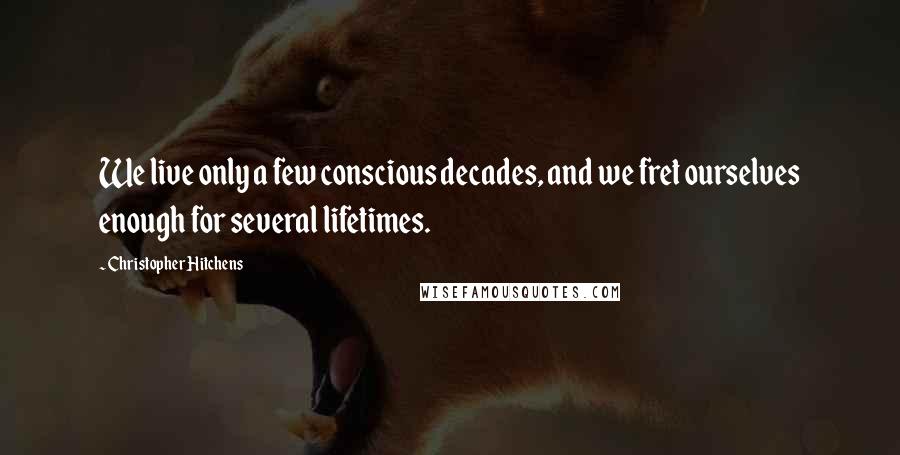 We live only a few conscious decades, and we fret ourselves enough for several lifetimes.

- Christopher Hitchens

WISEFAMOUSQUOTES.COM